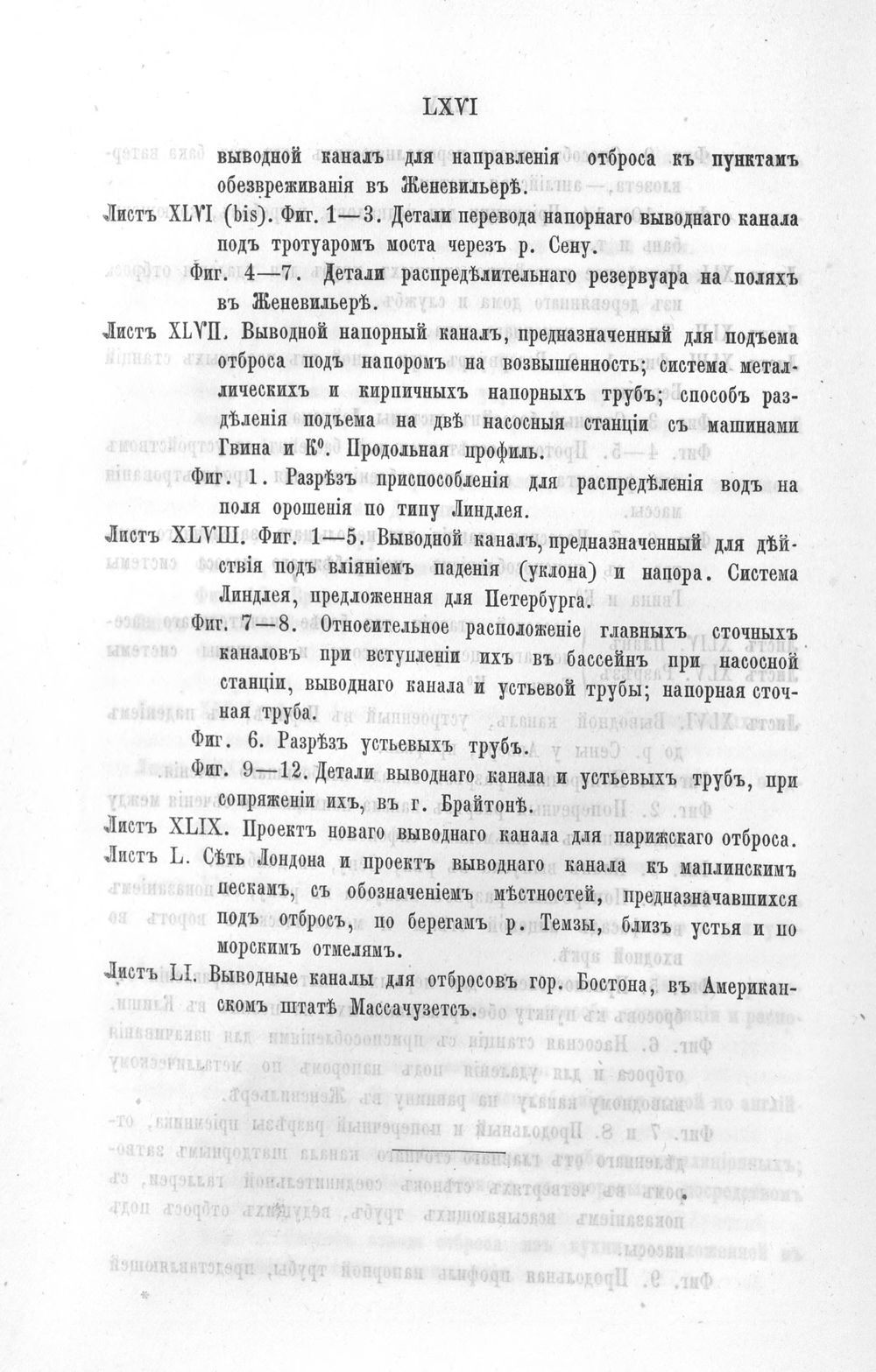 LXVI

выводной каналъ для направленія отброса къ пунктамъ обезвреживанія въ Женевильерѣ.

Листъ XLVI (bis). Фиг. 1—3. Детали перевода напорнаго выводнаго канала подъ тротуаромъ моста черезъ р. Сену.

Фиг. 4—7. Детали распредѣлительнаго резервуара на поляхъ въ Женевильерѣ.

Листъ XLVII. Выводной напорный каналъ, предназначенный для подъема отброса подъ напоромъ на возвышенность; система металлическихъ и кирпичныхъ напорныхъ трубъ; способъ раздѣленія подъема на двѣ насосныя станціи съ машинами Гвина и К°. Продольная профиль.

Фиг. 1. Разрѣзъ приспособленія для распредѣленія водъ на поля орошенія по типу Линдлея.

Листъ XLVIII. Фиг. 1—5. Выводной каналъ, предназначенный для дѣйствія подъ вліяніемъ паденія (уклона) и напора. Система Линдлея, предложенная для Петербурга.

Фиг. 7—8. Относительное расположеніе главныхъ сточныхъ каналовъ при вступленіи ихъ въ бассейнъ при насосной станціи, выводнаго канала и устьевой трубы; напорная сточная труба.

Фиг. 6. Разрѣзъ устьевыхъ трубъ.

Фиг. 9—12. Детали выводнаго канала и устьевыхъ трубъ, при сопряженіи ихъ, въ г. Брайтонѣ.

Листъ XLIX. Проектъ новаго выводнаго канала для парижскаго отброса.

Листъ L. Сѣть Лондона и проектъ выводнаго канала къ маплинскимъ пескамъ, съ обозначеніемъ мѣстностей, предназначавшихся подъ отбросъ, по берегамъ р. Темзы, близъ устья и по морскимъ отмелямъ.

Листъ LI. Выводные каналы для отбросовъ гор. Бостона, въ Американскомъ штатѣ Массачузетсъ.